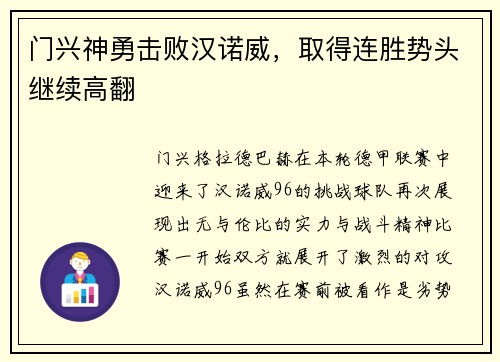 门兴神勇击败汉诺威，取得连胜势头继续高翻

门兴格拉德巴赫在本轮德甲联赛中迎来了汉诺威96的挑战球队再次展现出无与伦比的实力与战斗精神比赛一开始双方就展开了激烈的对攻汉诺威96虽然在赛前被看作是劣势